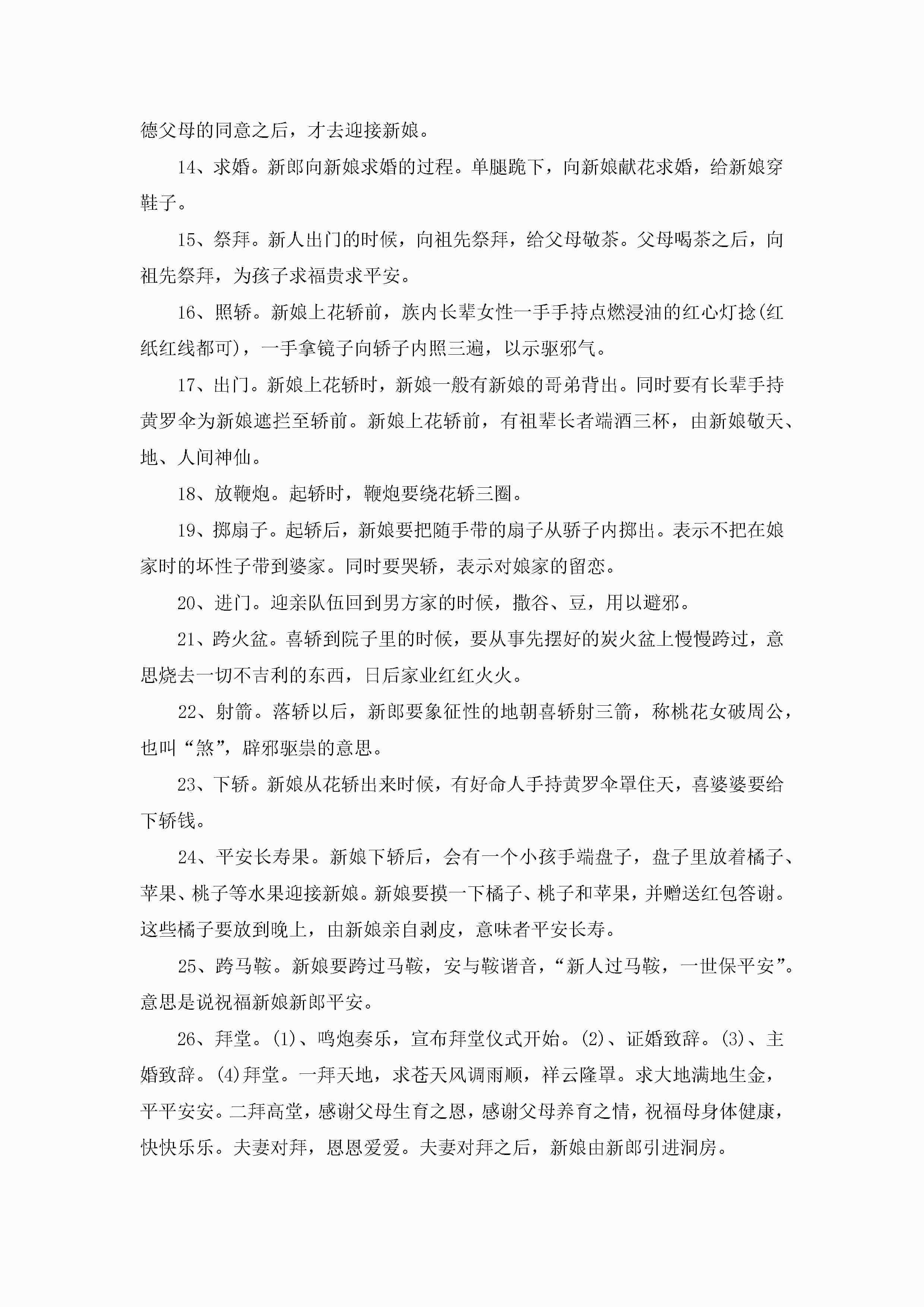 德父母的同意之后，才去迎接新娘。

14、求婚。新郎向新娘求婚的过程。单腿跪下，向新娘献花求婚，给新娘穿鞋子。

15、祭拜。新人出门的时候，向祖先祭拜，给父母敬茶。父母喝茶之后，向祖先祭拜，为孩子求福贵求平安。

16、照轿。新娘上花轿前，族内长辈女性一手手持点燃浸油的红心灯捻(红纸红线都可)，一手拿镜子向轿子内照三遍，以示驱邪气。

17、出门。新娘上花轿时，新娘一般有新娘的哥弟背出。同时要有长辈手持黄罗伞为新娘遮拦至轿前。新娘上花轿前，有祖辈长者端酒三杯，由新娘敬天、地、人间神仙。

18、放鞭炮。起轿时，鞭炮要绕花轿三圈。

19、掷扇子。起轿后，新娘要把随手带的扇子从骄子内掷出。表示不把在娘家时的坏性子带到婆家。同时要哭轿，表示对娘家的留恋。

20、进门。迎亲队伍回到男方家的时候，撒谷、豆，用以避邪。

21、跨火盆。喜轿到院子里的时候，要从事先摆好的炭火盆上慢慢跨过，意思烧去一切不吉利的东西，日后家业红红火火。

22、射箭。落轿以后，新郎要象征性的地朝喜轿射三箭，称桃花女破周公，也叫“煞”，辟邪驱祟的意思。

23、下轿。新娘从花轿出来时候，有好命人手持黄罗伞罩住天，喜婆婆要给下轿钱。

24、平安长寿果。新娘下轿后，会有一个小孩手端盘子，盘子里放着橘子、苹果、桃子等水果迎接新娘。新娘要摸一下橘子、桃子和苹果，并赠送红包答谢。这些橘子要放到晚上，由新娘亲自剥皮，意味者平安长寿。

25、跨马鞍。新娘要跨过马鞍，安与鞍谐音，“新人过马鞍，一世保平安”。意思是说祝福新娘新郎平安。

26、拜堂。(1)、鸣炮奏乐，宣布拜堂仪式开始。(2)、证婚致辞。(3)、主婚致辞。(4)拜堂。一拜天地，求苍天风调雨顺，祥云隆罩。求大地满地生金，平平安安。二拜高堂，感谢父母生育之恩，感谢父母养育之情，祝福母身体健康，快快乐乐。夫妻对拜，恩恩爱爱。夫妻对拜之后，新娘由新郎引进洞房。